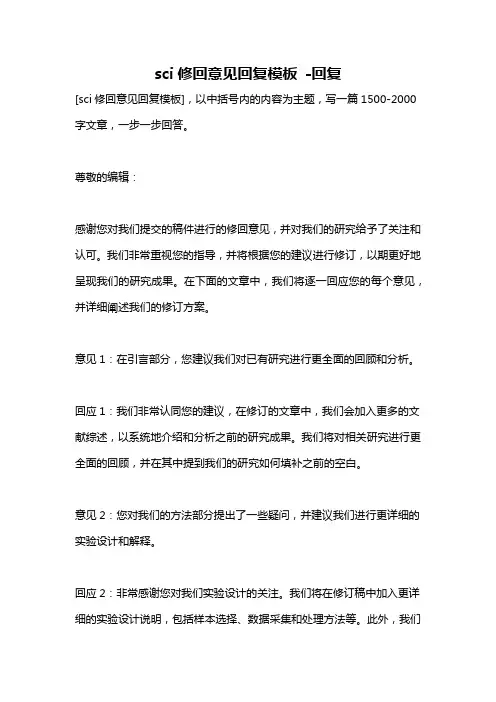 sci 修回意见回复模板 -回复

[sci 修回意见回复模板]，以中括号内的内容为主题，写一篇 1500-2000 字文章，一步一步回答。

尊敬的编辑：

感谢您对我们提交的稿件进行的修回意见，并对我们的研究给予了关注和认可。我们非常重视您的指导，并将根据您的建议进行修订，以期更好地呈现我们的研究成果。在下面的文章中，我们将逐一回应您的每个意见，并详细阐述我们的修订方案。

意见 1：在引言部分，您建议我们对已有研究进行更全面的回顾和分析。

回应 1：我们非常认同您的建议，在修订的文章中，我们会加入更多的文献综述，以系统地介绍和分析之前的研究成果。我们将对相关研究进行更全面的回顾，并在其中提到我们的研究如何填补之前的空白。

意见 2：您对我们的方法部分提出了一些疑问，并建议我们进行更详细的实验设计和解释。

回应 2：非常感谢您对我们实验设计的关注。我们将在修订稿中加入更详细的实验设计说明，包括样本选择、数据采集和处理方法等。此外，我们